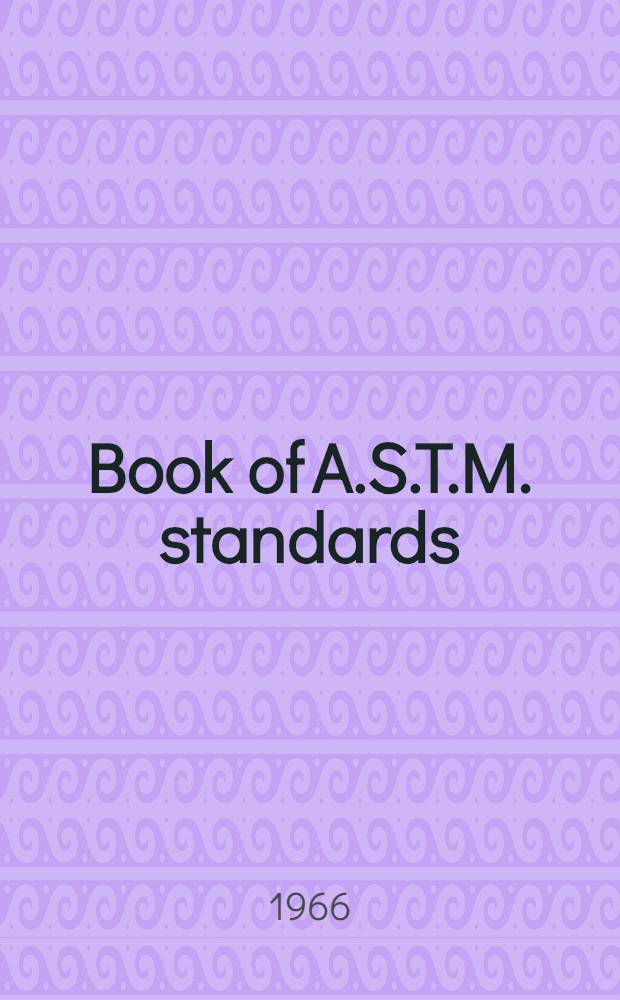 Book of A.S.T.M. standards

1966